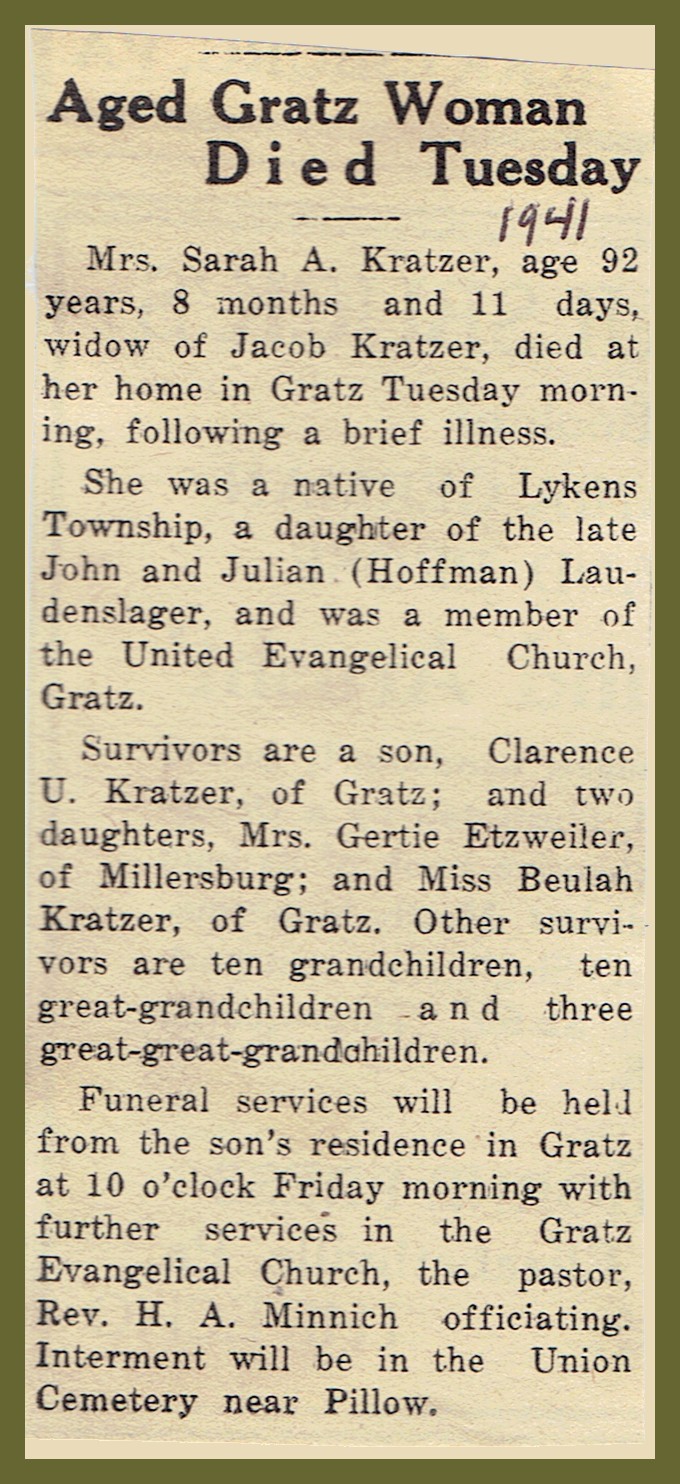 Aged Gratz Woman Died Tuesday

1941

Mrs. Sarah A. Kratzer, age 92 years, 8 months and 11 days, widow of Jacob Kratzer, died at her home in Gratz Tuesday morning, following a brief illness.

She was a native of Lykens Township, a daughter of the late John and Julian (Hoffman) Laudenslager, and was a member of the United Evangelical Church, Gratz.

Survivors are a son, Clarence U. Kratzer, of Gratz; and two daughters, Mrs. Gertie Etzweiler, of Millersburg; and Miss Beulah Kratzer, of Gratz. Other survivors are ten grandchildren, ten great-grandchildren and three great-great-grandchildren.

Funeral services will be held from the son's residence in Gratz at 10 o'clock Friday morning with further services in the Gratz Evangelical Church, the pastor, Rev. H. A. Minnich officiating. Interment will be in the Union Cemetery near Pillow.